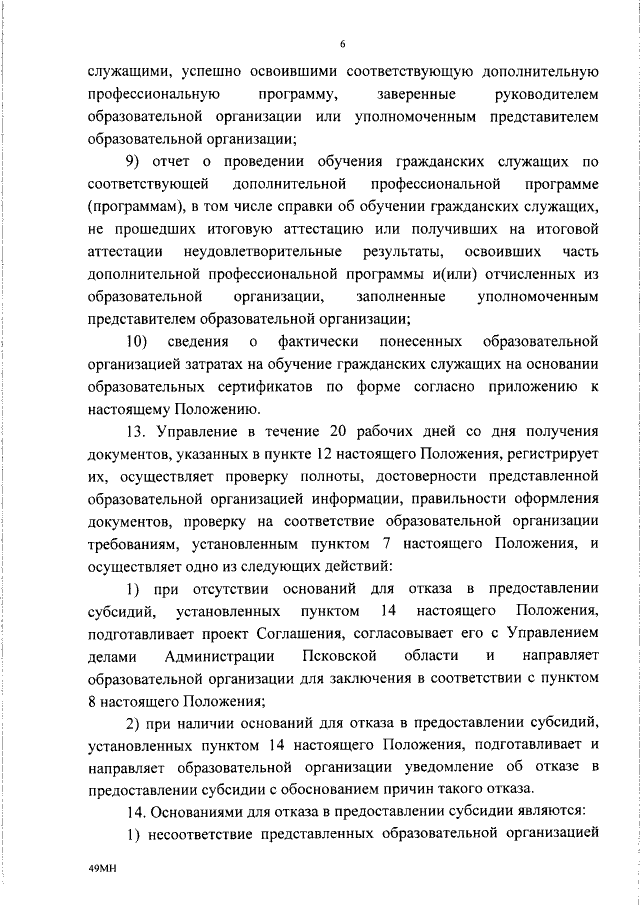 6

служащими, успешно освоившими соответствующую дополнительную профессиональную программу, заверенные руководителем образовательной организации или уполномоченным представителем образовательной организации;

9) отчет о проведении обучения гражданских служащих по соответствующей дополнительной профессиональной программе (программам), в том числе справки об обучении гражданских служащих, не прошедших итоговую аттестацию или получивших на итоговой аттестации неудовлетворительные результаты, освоивших часть дополнительной профессиональной программы и(или) отчисленных из образовательной организации, заполненные уполномоченным представителем образовательной организации;

10) сведения о фактически понесенных образовательной организацией затратах на обучение гражданских служащих на основании образовательных сертификатов по форме согласно приложению к настоящему Положению.

13. Управление в течение 20 рабочих дней со дня получения документов, указанных в пункте 12 настоящего Положения, регистрирует их, осуществляет проверку полноты, достоверности представленной образовательной организацией информации, правильности оформления документов, проверку на соответствие образовательной организации требованиям, установленным пунктом 7 настоящего Положения, и осуществляет одно из следующих действий:

1) при отсутствии оснований для отказа в предоставлении субсидий, установленных пунктом 14 настоящего Положения, подготавливает проект Соглашения, согласовывает его с Управлением делами Администрации Псковской области и направляет образовательной организации для заключения в соответствии с пунктом 8 настоящего Положения;

2) при наличии оснований для отказа в предоставлении субсидий, установленных пунктом 14 настоящего Положения, подготавливает и направляет образовательной организации уведомление об отказе в предоставлении субсидии с обоснованием причин такого отказа.

14. Основаниями для отказа в предоставлении субсидии являются:

1) несоответствие представленных образовательной организацией

49МН